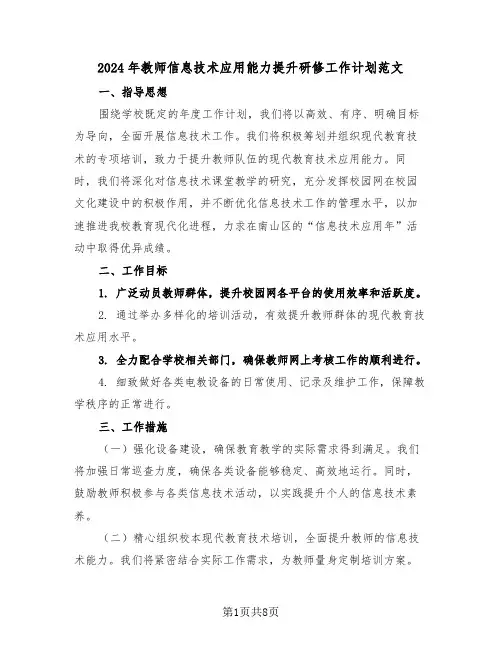 2024年教师信息技术应用能力提升研修工作计划范文

一、指导思想

围绕学校既定的年度工作计划，我们将以高效、有序、明确目标为导向，全面开展信息技术工作。我们将积极筹划并组织现代教育技术的专项培训，致力于提升教师队伍的现代教育技术应用能力。同时，我们将深化对信息技术课堂教学的研究，充分发挥校园网在校园文化建设中的积极作用，并不断优化信息技术工作的管理水平，以加速推进我校教育现代化进程，力求在南山区的“信息技术应用年”活动中取得优异成绩。

二、工作目标

1. 广泛动员教师群体，提升校园网各平台的使用效率和活跃度。

2. 通过举办多样化的培训活动，有效提升教师群体的现代教育技术应用水平。

3. 全力配合学校相关部门，确保教师网上考核工作的顺利进行。

4. 细致做好各类电教设备的日常使用、记录及维护工作，保障教学秩序的正常进行。

三、工作措施

（一）强化设备建设，确保教育教学的实际需求得到满足。我们将加强日常巡查力度，确保各类设备能够稳定、高效地运行。同时，鼓励教师积极参与各类信息技术活动，以实践提升个人的信息技术素养。

（二）精心组织校本现代教育技术培训，全面提升教师的信息技术能力。我们将紧密结合实际工作需求，为教师量身定制培训方案。

第1页共8页